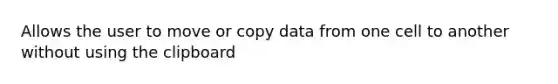 Allows the user to move or copy data from one cell to another without using the clipboard